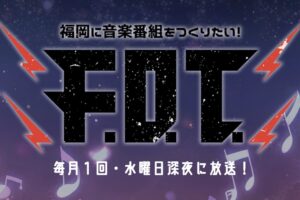 福岡に音楽番組をつくりたい!

F.O.T.

毎月1回・水曜日深夜に放送!